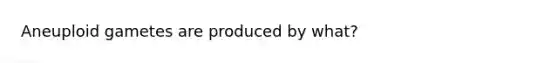 Aneuploid gametes are produced by what?